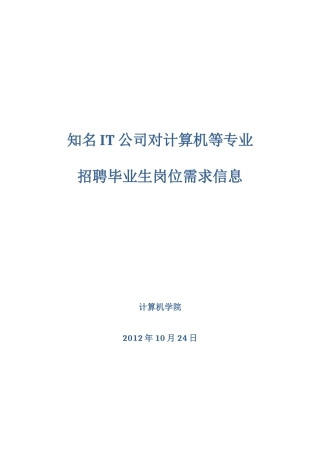 知名 IT 公司对计算机等专业

招聘毕业生岗位需求信息

计算机学院

2012 年 10 月 24 日